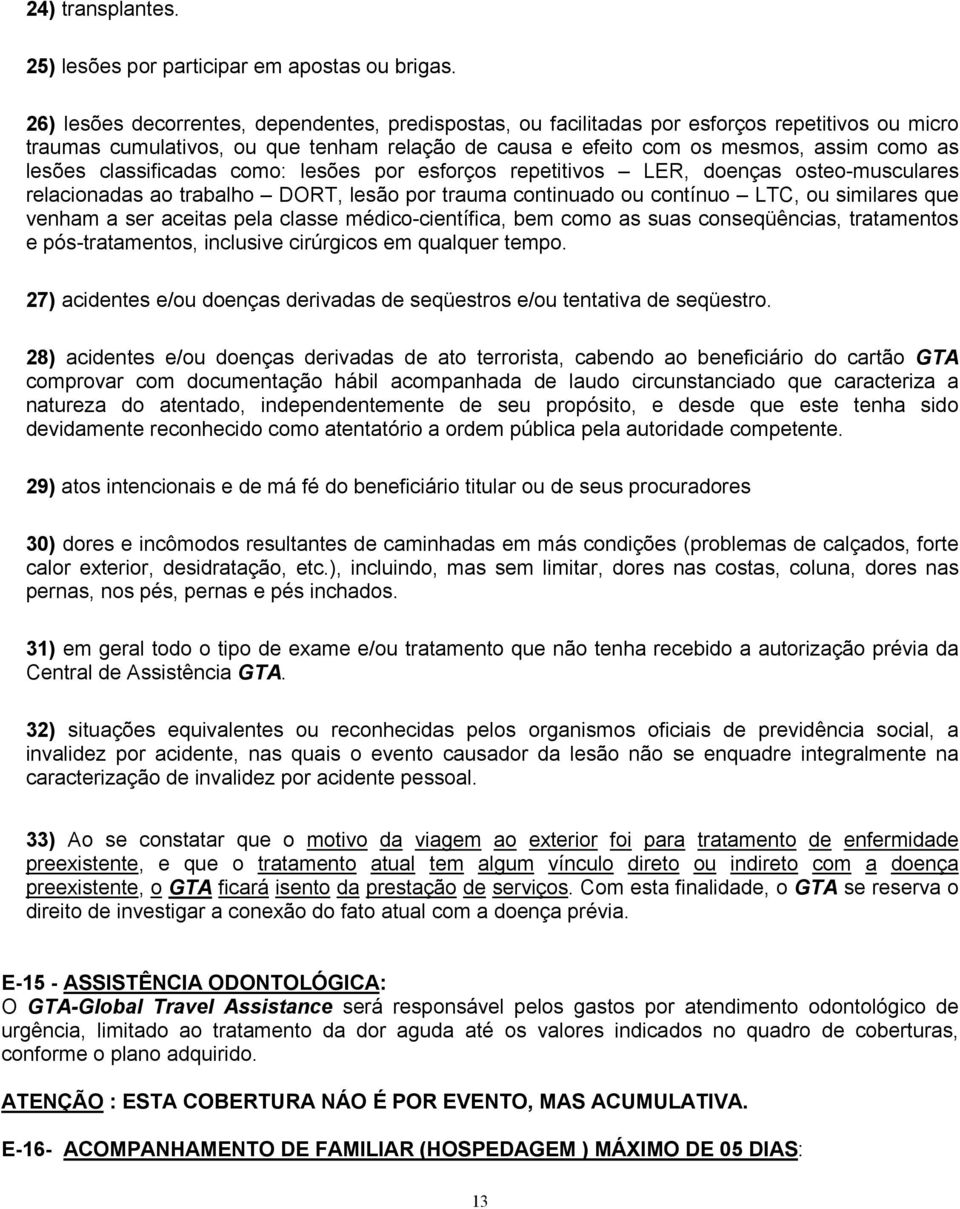 24) transplantes.

25) lesões por participar em apostas ou brigas.

26) lesões decorrentes, dependentes, predispostas, ou facilitadas por esforços repetitivos ou micro traumas cumulativos, ou que tenham relação de causa e efeito com os mesmos, assim como as lesões classificadas como: lesões por esforços repetitivos – LER, doenças osteo-musculares relacionadas ao trabalho – DORT, lesão por trauma continuado ou contínuo – LTC, ou similares que venham a ser aceitas pela classe médico-científica, bem como as suas conseqüências, tratamentos e pós-tratamentos, inclusive cirúrgicos em qualquer tempo.

27) acidentes e/ou doenças derivadas de seqüestros e/ou tentativa de seqüestro.

28) acidentes e/ou doenças derivadas de ato terrorista, cabendo ao beneficiário do cartão GTA comprovar com documentação hábil acompanhada de laudo circunstanciado que caracteriza a natureza do atentado, independentemente de seu propósito, e desde que este tenha sido devidamente reconhecido como atentatório a ordem pública pela autoridade competente.

29) atos intencionais e de má fé do beneficiário titular ou de seus procuradores

30) dores e incômodos resultantes de caminhadas em más condições (problemas de calçados, forte calor exterior, desidratação, etc.), incluindo, mas sem limitar, dores nas costas, coluna, dores nas pernas, nos pés, pernas e pés inchados.

31) em geral todo o tipo de exame e/ou tratamento que não tenha recebido a autorização prévia da Central de Assistência GTA.

32) situações equivalentes ou reconhecidas pelos organismos oficiais de previdência social, a invalidez por acidente, nas quais o evento causador da lesão não se enquadre integralmente na caracterização de invalidez por acidente pessoal.

33) Ao se constatar que o motivo da viagem ao exterior foi para tratamento de enfermidade preexistente, e que o tratamento atual tem algum vínculo direto ou indireto com a doença preexistente, o GTA ficará isento da prestação de serviços. Com esta finalidade, o GTA se reserva o direito de investigar a conexão do fato atual com a doença prévia.

E-15 - ASSISTÊNCIA ODONTOLÓGICA:
O GTA-Global Travel Assistance será responsável pelos gastos por atendimento odontológico de urgência, limitado ao tratamento da dor aguda até os valores indicados no quadro de coberturas, conforme o plano adquirido.

ATENÇÃO : ESTA COBERTURA NÁO É POR EVENTO, MAS ACUMULATIVA.

E-16- ACOMPANHAMENTO DE FAMILIAR (HOSPEDAGEM ) MÁXIMO DE 05 DIAS:

13